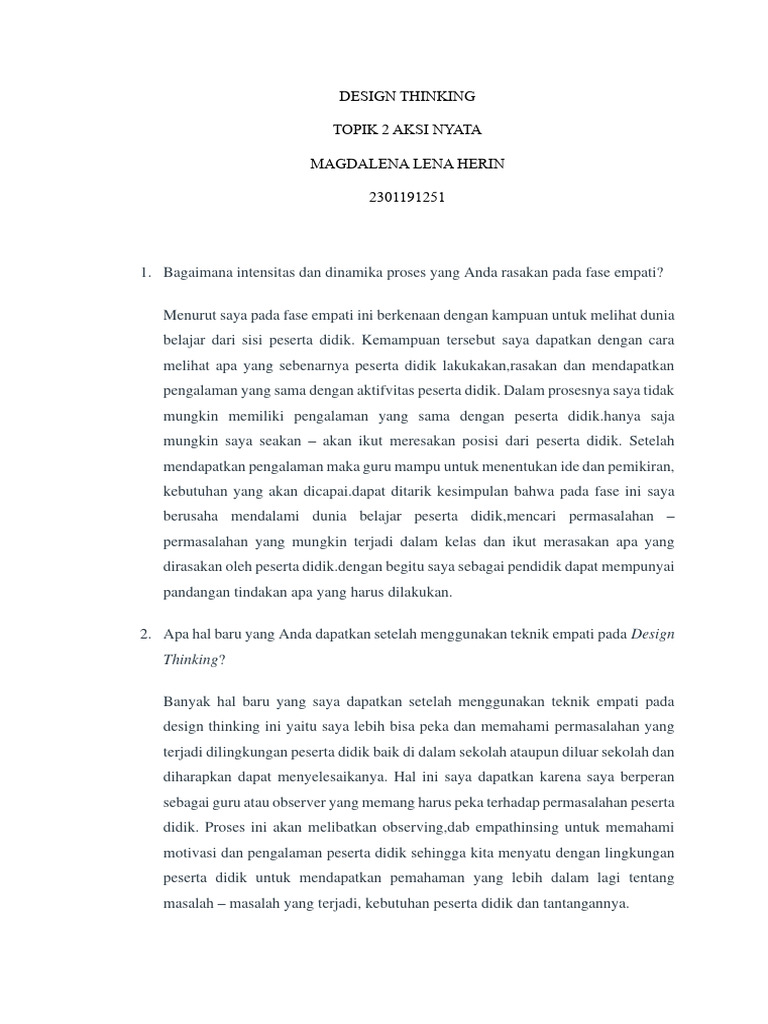 DESIGN THINKING

TOPIK 2 AKSI NYATA

MAGDALENA LENA HERIN

2301191251

1. Bagaimana intensitas dan dinamika proses yang Anda rasakan pada fase empati?

Menurut saya pada fase empati ini berkenaan dengan kampuan untuk melihat dunia belajar dari sisi peserta didik. Kemampuan tersebut saya dapatkan dengan cara melihat apa yang sebenarnya peserta didik lakukakan,rasakan dan mendapatkan pengalaman yang sama dengan aktifvitas peserta didik. Dalam prosesnya saya tidak mungkin memiliki pengalaman yang sama dengan peserta didik.hanya saja mungkin saya seakan – akan ikut meresakan posisi dari peserta didik. Setelah mendapatkan pengalaman maka guru mampu untuk menentukan ide dan pemikiran, kebutuhan yang akan dicapai.dapat ditarik kesimpulan bahwa pada fase ini saya berusaha mendalami dunia belajar peserta didik,mencari permasalahan – permasalahan yang mungkin terjadi dalam kelas dan ikut merasakan apa yang dirasakan oleh peserta didik.dengan begitu saya sebagai pendidik dapat mempunyai pandangan tindakan apa yang harus dilakukan.

2. Apa hal baru yang Anda dapatkan setelah menggunakan teknik empati pada Design Thinking?

Banyak hal baru yang saya dapatkan setelah menggunakan teknik empati pada design thinking ini yaitu saya lebih bisa peka dan memahami permasalahan yang terjadi dilingkungan peserta didik baik di dalam sekolah ataupun diluar sekolah dan diharapkan dapat menyelesaikanya. Hal ini saya dapatkan karena saya berperan sebagai guru atau observer yang memang harus peka terhadap permasalahan peserta didik. Proses ini akan melibatkan observing,dab empathinsing untuk memahami motivasi dan pengalaman peserta didik sehingga kita menyatu dengan lingkungan peserta didik untuk mendapatkan pemahaman yang lebih dalam lagi tentang masalah – masalah yang terjadi, kebutuhan peserta didik dan tantangannya.